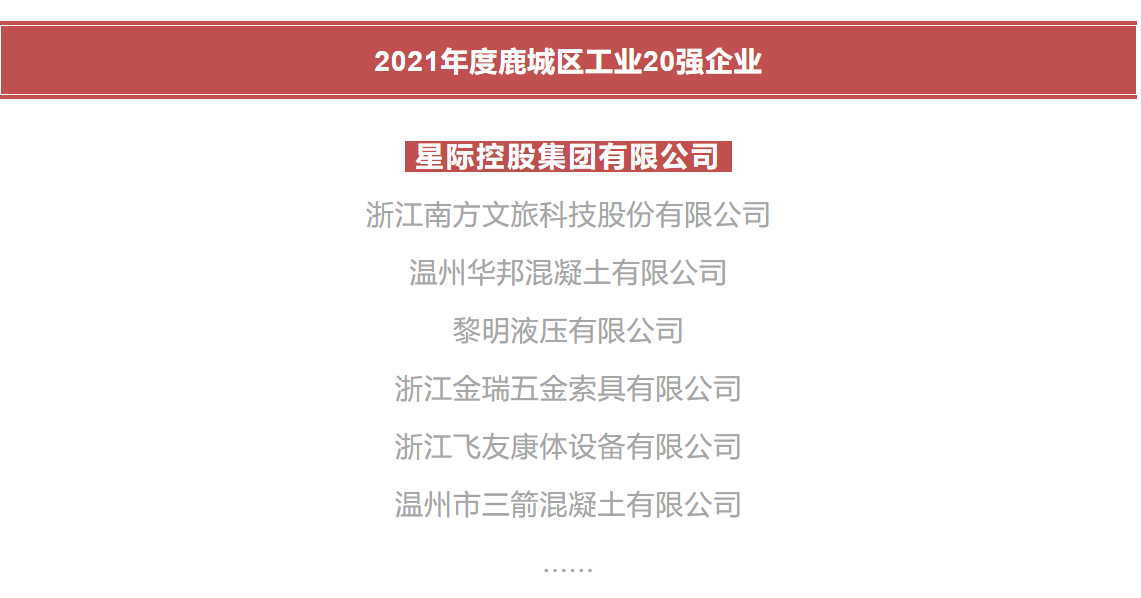 2021年度鹿城区工业20强企业

星际控股集团有限公司

浙江南方文旅科技股份有限公司

温州华邦混凝土有限公司

黎明液压有限公司

浙江金瑞五金索具有限公司

浙江飞友康体设备有限公司

温州市三箭混凝土有限公司

……